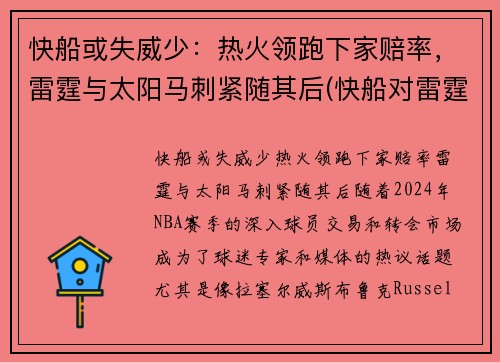 快船或失威少：热火领跑下家赔率，雷霆与太阳马刺紧随其后(快船对雷霆

快船或失威少热火领跑下家赔率雷霆与太阳马刺紧随其后随着2024年NBA赛季的深入球员交易和转会市场成为了球迷专家和媒体的热议话题尤其是像拉塞尔威斯布鲁克Russel